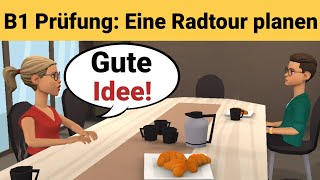 B1 Prüfung: Eine Radtour planen

Gute Idee!